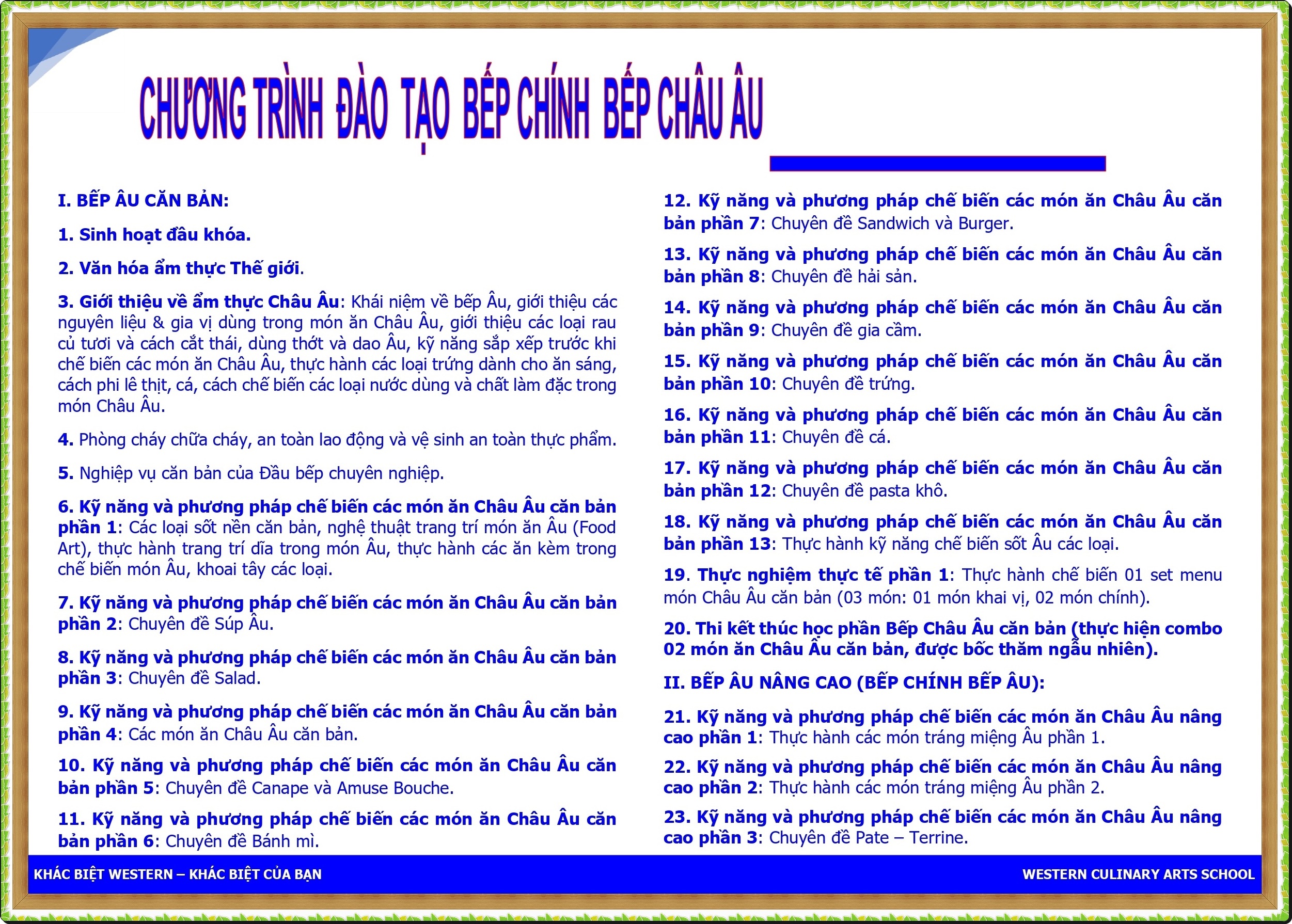 CHƯƠNG TRÌNH ĐÀO TẠO BẾP CHÍNH BẾP CHÂU ÂU

I. BẾP ÂU CĂN BẢN:

1. Sinh hoạt đầu khóa.

2. Văn hóa ẩm thực Thế giới.

3. Giới thiệu về ẩm thực Châu Âu: Khái niệm về bếp Âu, giới thiệu các nguyên liệu & gia vị dùng trong món ăn Châu Âu, giới thiệu các loại rau củ tươi và cách cắt thái, dùng thớt và dao Âu, kỹ năng sắp xếp trước khi chế biến các món ăn Châu Âu, thực hành các loại trứng dành cho ăn sáng, cách phi lê thịt, cá, cách chế biến các loại nước dùng và chất làm đặc trong món Châu Âu.

4. Phòng cháy chữa cháy, an toàn lao động và vệ sinh an toàn thực phẩm.

5. Nghiệp vụ căn bản của Đầu bếp chuyên nghiệp.

6. Kỹ năng và phương pháp chế biến các món ăn Châu Âu căn bản phần 1: Các loại sốt nền căn bản, nghệ thuật trang trí món ăn Âu (Food Art), thực hành trang trí dĩa trong món Âu, thực hành các ăn kèm trong chế biến món Âu, khoai tây các loại.

7. Kỹ năng và phương pháp chế biến các món ăn Châu Âu căn bản phần 2: Chuyên đề Súp Âu.

8. Kỹ năng và phương pháp chế biến các món ăn Châu Âu căn bản phần 3: Chuyên đề Salad.

9. Kỹ năng và phương pháp chế biến các món ăn Châu Âu căn bản phần 4: Các món ăn Châu Âu căn bản.

10. Kỹ năng và phương pháp chế biến các món ăn Châu Âu căn bản phần 5: Chuyên đề Canape và Amuse Bouche.

11. Kỹ năng và phương pháp chế biến các món ăn Châu Âu căn bản phần 6: Chuyên đề Bánh mì.

12. Kỹ năng và phương pháp chế biến các món ăn Châu Âu căn bản phần 7: Chuyên đề Sandwich và Burger.

13. Kỹ năng và phương pháp chế biến các món ăn Châu Âu căn bản phần 8: Chuyên đề hải sản.

14. Kỹ năng và phương pháp chế biến các món ăn Châu Âu căn bản phần 9: Chuyên đề gia cầm.

15. Kỹ năng và phương pháp chế biến các món ăn Châu Âu căn bản phần 10: Chuyên đề trứng.

16. Kỹ năng và phương pháp chế biến các món ăn Châu Âu căn bản phần 11: Chuyên đề cá.

17. Kỹ năng và phương pháp chế biến các món ăn Châu Âu căn bản phần 12: Chuyên đề pasta khô.

18. Kỹ năng và phương pháp chế biến các món ăn Châu Âu căn bản phần 13: Thực hành kỹ năng chế biến sốt Âu các loại.

19. Thực nghiệm thực tế phần 1: Thực hành chế biến 01 set menu món Châu Âu căn bản (03 món: 01 món khai vị, 02 món chính).

20. Thi kết thúc học phần Bếp Châu Âu căn bản (thực hiện combo 02 món ăn Châu Âu căn bản, được bốc thăm ngẫu nhiên).

II. BẾP ÂU NÂNG CAO (BẾP CHÍNH BẾP ÂU):

21. Kỹ năng và phương pháp chế biến các món ăn Châu Âu nâng cao phần 1: Thực hành các món tráng miệng Âu phần 1.

22. Kỹ năng và phương pháp chế biến các món ăn Châu Âu nâng cao phần 2: Thực hành các món tráng miệng Âu phần 2.

23. Kỹ năng và phương pháp chế biến các món ăn Châu Âu nâng cao phần 3: Chuyên đề Pate – Terrine.

KHÁC BIỆT WESTERN – KHÁC BIỆT CỦA BẠN

WESTERN CULINARY ARTS SCHOOL